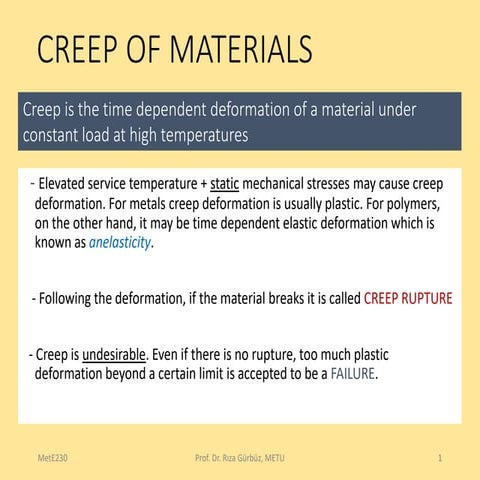 CREEP OF MATERIALS

Creep is the time dependent deformation of a material under constant load at high temperatures

- Elevated service temperature + static mechanical stresses may cause creep deformation. For metals creep deformation is usually plastic. For polymers, on the other hand, it may be time dependent elastic deformation which is known as anelasticity.

- Following the deformation, if the material breaks it is called CREEP RUPTURE

- Creep is undesirable. Even if there is no rupture, too much plastic deformation beyond a certain limit is accepted to be a FAILURE.

MetE230

Prof. Dr. Rıza Gürbüz, METU

1